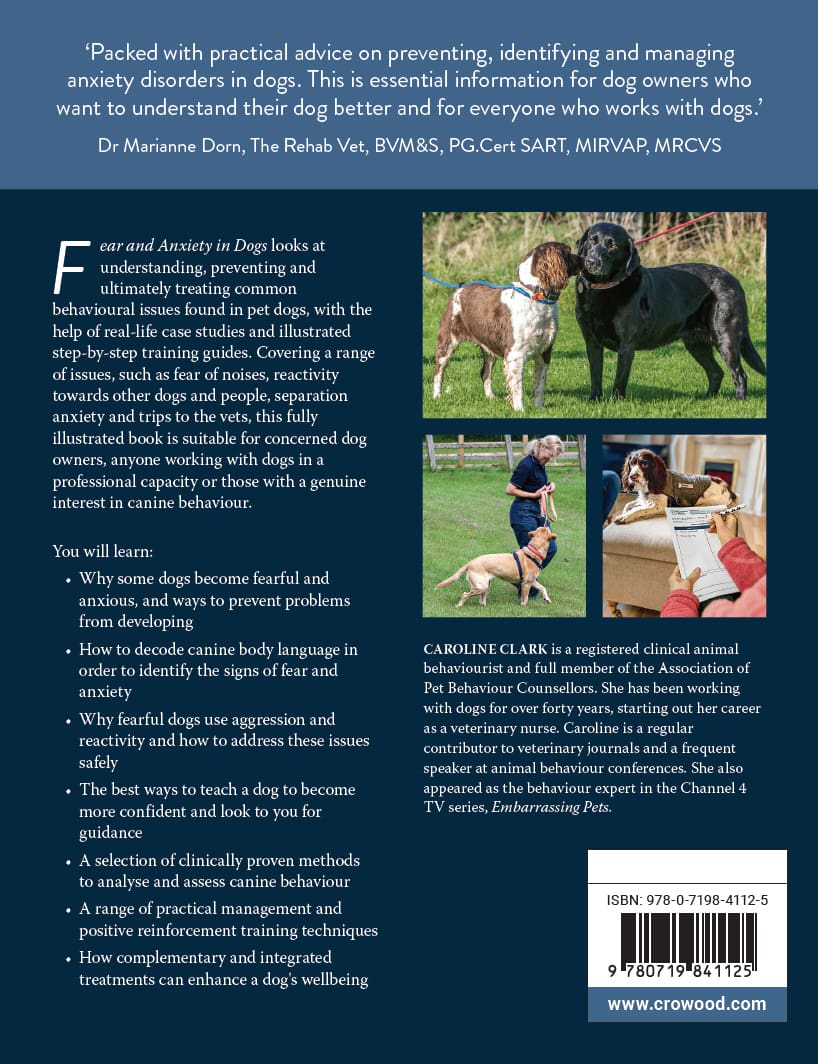 'Packed with practical advice on preventing, identifying and managing anxiety disorders in dogs. This is essential information for dog owners who want to understand their dog better and for everyone who works with dogs.'

Dr Marianne Dorn, The Rehab Vet, BVM&S, PG.Cert SART, MIRVAP, MRCVS

Fear and Anxiety in Dogs looks at understanding, preventing and ultimately treating common behavioural issues found in pet dogs, with the help of real-life case studies and illustrated step-by-step training guides. Covering a range of issues, such as fear of noises, reactivity towards other dogs and people, separation anxiety and trips to the vets, this fully illustrated book is suitable for concerned dog owners, anyone working with dogs in a professional capacity or those with a genuine interest in canine behaviour.

You will learn:

• Why some dogs become fearful and anxious, and ways to prevent problems from developing
• How to decode canine body language in order to identify the signs of fear and anxiety
• Why fearful dogs use aggression and reactivity and how to address these issues safely
• The best ways to teach a dog to become more confident and look to you for guidance
• A selection of clinically proven methods to analyse and assess canine behaviour
• A range of practical management and positive reinforcement training techniques
• How complementary and integrated treatments can enhance a dog's wellbeing

CAROLINE CLARK is a registered clinical animal behaviourist and full member of the Association of Pet Behaviour Counsellors. She has been working with dogs for over forty years, starting out her career as a veterinary nurse. Caroline is a regular contributor to veterinary journals and a frequent speaker at animal behaviour conferences. She also appeared as the behaviour expert in the Channel 4 TV series, Embarrassing Pets.

ISBN: 978-0-7198-4112-5

9 780719 841125

www.crowood.com